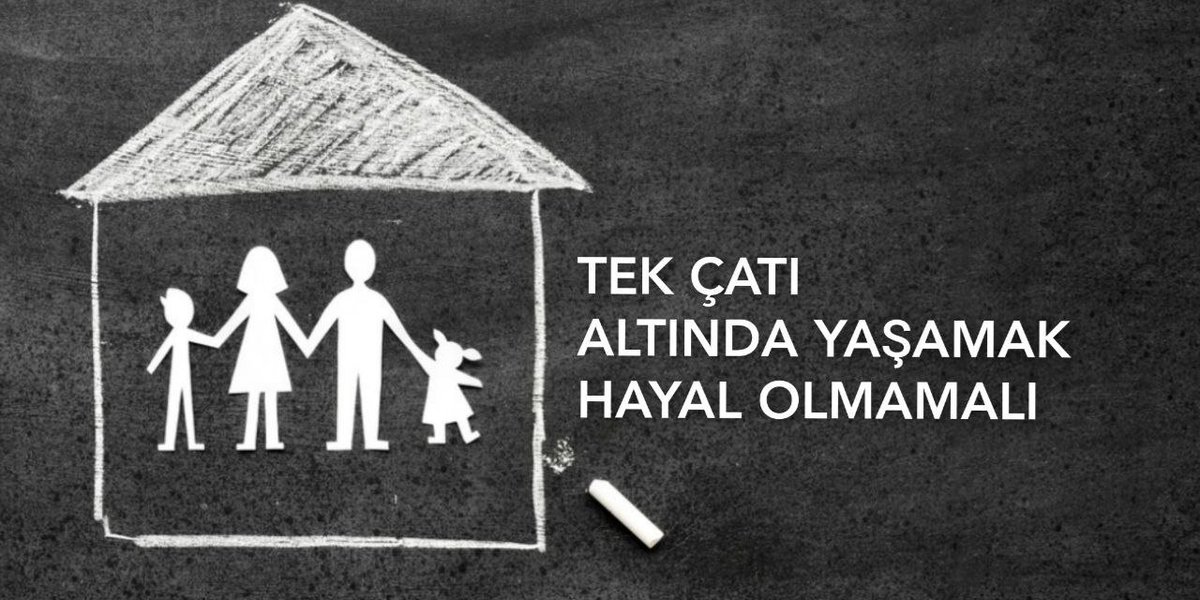 TEK ÇATI
ALTINDA YAŞAMAK
HAYAL OLMAMALI